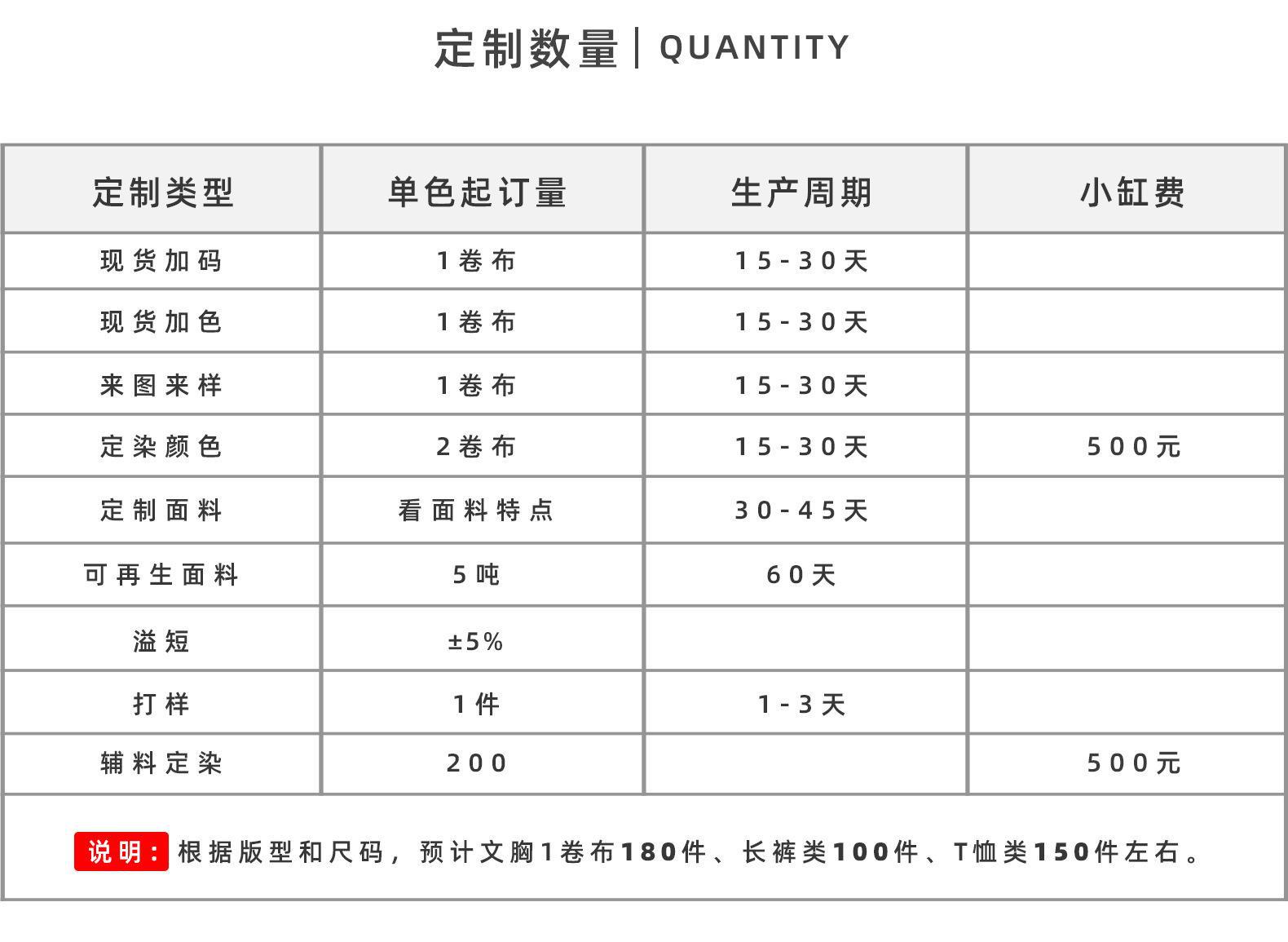 定制数量 | QUANTITY

| 定制类型 | 单色起订量 | 生产周期 | 小缸费 |
|---|---|---|---|
| 现货加码 | 1卷布 | 15-30天 | |
| 现货加色 | 1卷布 | 15-30天 | |
| 来图来样 | 1卷布 | 15-30天 | |
| 定染颜色 | 2卷布 | 15-30天 | 500元 |
| 定制面料 | 看面料特点 | 30-45天 | |
| 可再生面料 | 5吨 | 60天 | |
| 溢短 | ±5% | | |
| 打样 | 1件 | 1-3天 | |
| 辅料定染 | 200 | | 500元 |

说明：根据版型和尺码，预计文胸1卷布180件、长裤类100件、T恤类150件左右。